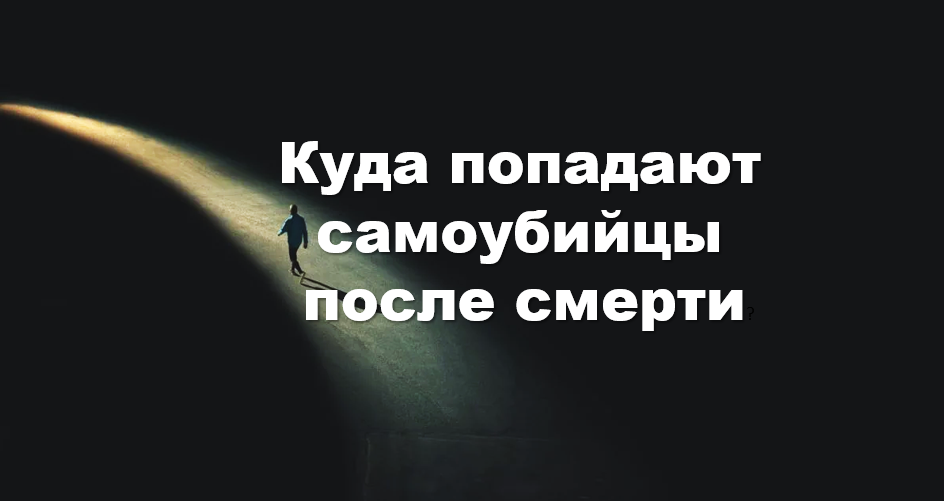 Куда попадают самоубийцы после смерти?